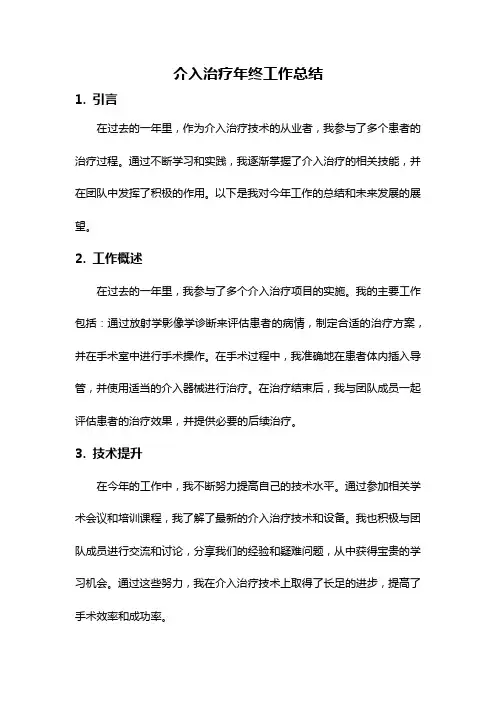 介入治疗年终工作总结

1. 引言

在过去的一年里，作为介入治疗技术的从业者，我参与了多个患者的治疗过程。通过不断学习和实践，我逐渐掌握了介入治疗的相关技能，并在团队中发挥了积极的作用。以下是我对今年工作的总结和未来发展的展望。

2. 工作概述

在过去的一年里，我参与了多个介入治疗项目的实施。我的主要工作包括：通过放射学影像学诊断来评估患者的病情，制定合适的治疗方案，并在手术室中进行手术操作。在手术过程中，我准确地在患者体内插入导管，并使用适当的介入器械进行治疗。在治疗结束后，我与团队成员一起评估患者的治疗效果，并提供必要的后续治疗。

3. 技术提升

在今年的工作中，我不断努力提高自己的技术水平。通过参加相关学术会议和培训课程，我了解了最新的介入治疗技术和设备。我也积极与团队成员进行交流和讨论，分享我们的经验和疑难问题，从中获得宝贵的学习机会。通过这些努力，我在介入治疗技术上取得了长足的进步，提高了手术效率和成功率。